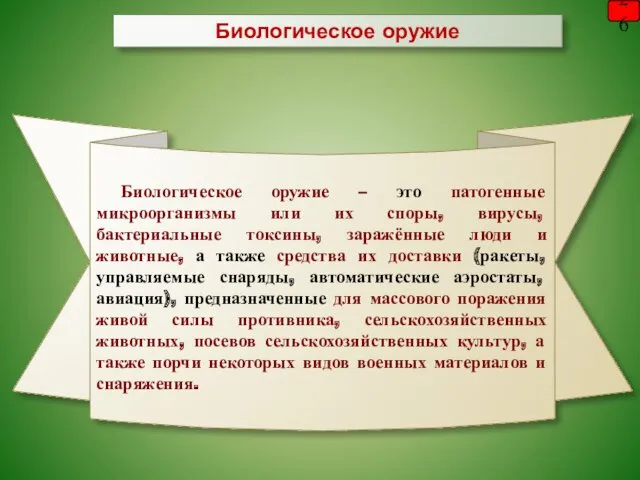 Биологическое оружие

26

Биологическое оружие – это патогенные микроорганизмы или их споры, вирусы, бактериальные токсины, заражённые люди и животные, а также средства их доставки (ракеты, управляемые снаряды, автоматические аэростаты, авиация), предназначенные для массового поражения живой силы противника, сельскохозяйственных животных, посевов сельскохозяйственных культур, а также порчи некоторых видов военных материалов и снаряжения.